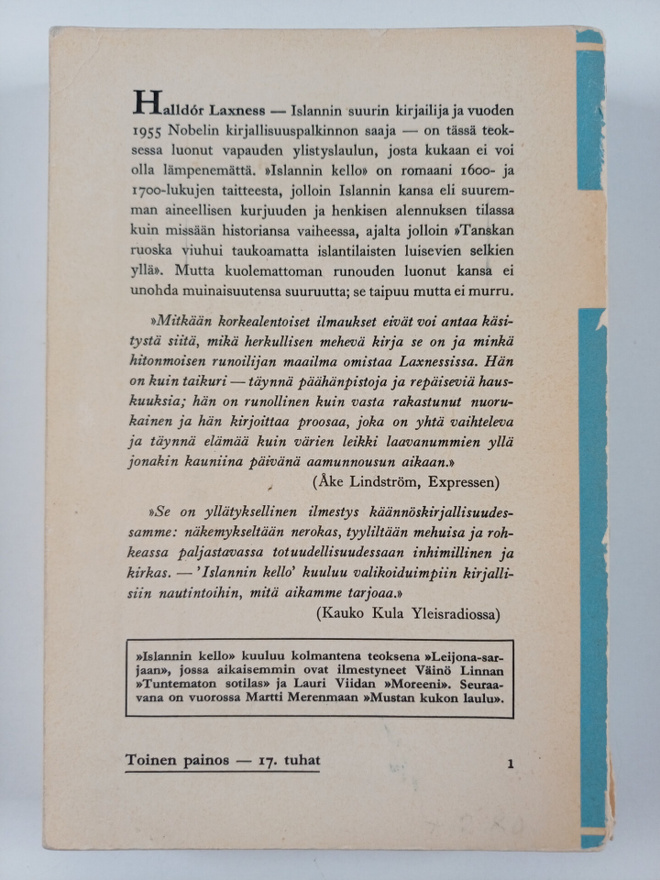 Halldór Laxness — Islannin suurin kirjailija ja vuoden 1955 Nobelin kirjallisuuspalkinnon saaja — on tässä teoksessa luonut vapauden ylistyslaulun, josta kukaan ei voi olla lämpenemättä. »Islannin kello» on romaani 1600- ja 1700-lukujen taitteesta, jolloin Islannin kansa eli suuremman aineellisen kurjuuden ja henkisen alennuksen tilassa kuin missään historiansa vaiheessa, ajalta jolloin »Tanskan ruoska viuhui taukoamatta islantilaisten luisevien selkien yllä». Mutta kuolemattoman runouden luonut kansa ei unohda muinaisuutensa suuruutta; se taipuu mutta ei murru.

»Mitkään korkealentoiset ilmaukset eivät voi antaa käsitystä siitä, mikä herkullisen mehevä kirja se on ja minkä hitonmoisen runoilijan maailma omistaa Laxnessissa. Hän on kuin taikuri — täynnä päähänpistoja ja repäiseviä hauskuuksia; hän on runollinen kuin vasta rakastunut nuorukainen ja hän kirjoittaa proosaa, joka on yhtä vaihteleva ja täynnä elämää kuin värien leikki laavanummien yllä jonakin kauniina päivänä aamunnousun aikaan.»
(Åke Lindström, Expressen)

»Se on yllätyksellinen ilmestys käännöskirjallisuudessamme: näkemykseltään nerokas, tyyliltään mehuisa ja rohkeassa paljastavassa totuudellisuudessaan inhimillinen ja kirkas. — 'Islannin kello' kuuluu valikoiduimpiin kirjallisiin nautintoihin, mitä aikamme tarjoaa.»
(Kauko Kula Yleisradiossa)

»Islannin kello» kuuluu kolmantena teoksena »Leijona-sarjaan», jossa aikaisemmin ovat ilmestyneet Väinö Linnan »Tuntematon sotilas» ja Lauri Viidan »Moreeni». Seuraavana on vuorossa Martti Merenmaan »Mustan kukon laulu».

Toinen painos — 17. tuhat

1